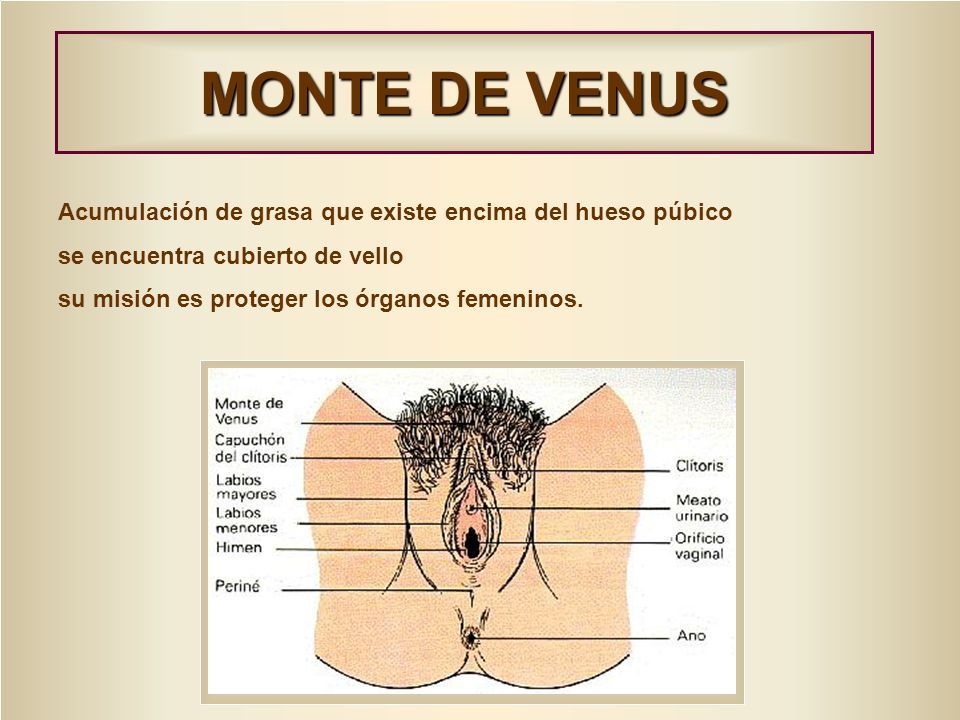 MONTE DE VENUS

Acumulación de grasa que existe encima del hueso púbico
se encuentra cubierto de vello
su misión es proteger los órganos femeninos.

Monte de Venus
Capuchón del clítoris
Labios mayores
Labios menores
Himen
Periné
Clítoris
Meato urinario
Orificio vaginal
Ano